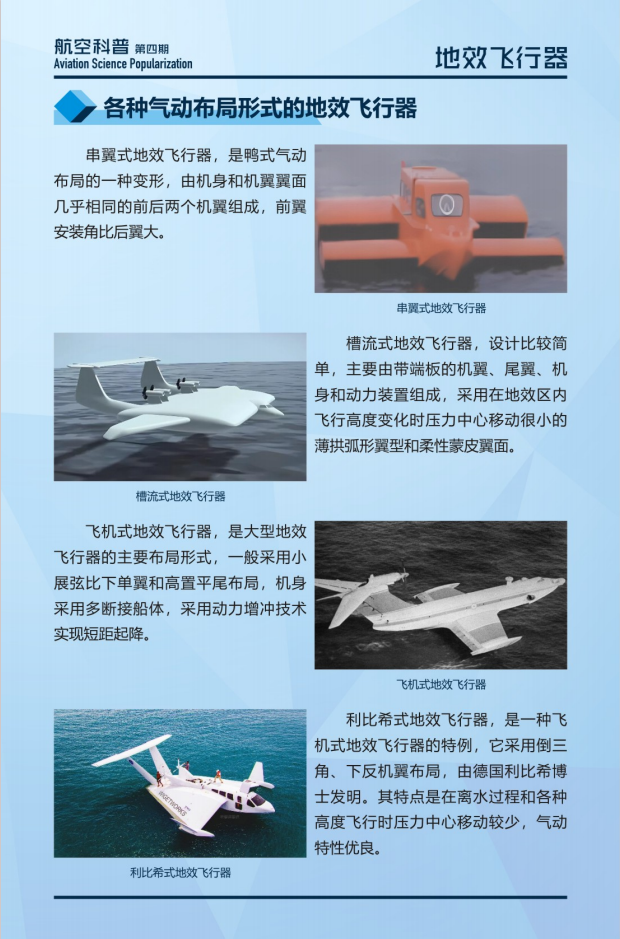 航空科普 第四期
Aviation Science Popularization

地效飞行器

各种气动布局形式的地效飞行器

串翼式地效飞行器，是鸭式气动布局的一种变形，由机身和机翼翼面几乎相同的前后两个机翼组成，前翼安装角比后翼大。

串翼式地效飞行器

槽流式地效飞行器，设计比较简单，主要由带端板的机翼、尾翼、机身和动力装置组成，采用在地效区内飞行高度变化时压力中心移动很小的薄拱弧形翼型和柔性蒙皮翼面。

槽流式地效飞行器

飞机式地效飞行器，是大型地效飞行器的主要布局形式，一般采用小展弦比下单翼和高置平尾布局，机身采用多断接船体，采用动力增冲技术实现短距起降。

飞机式地效飞行器

利比希式地效飞行器，是一种飞机式地效飞行器的特例，它采用倒三角、下反机翼布局，由德国利比希博士发明。其特点是在离水过程和各种高度飞行时压力中心移动较少，气动特性优良。

利比希式地效飞行器